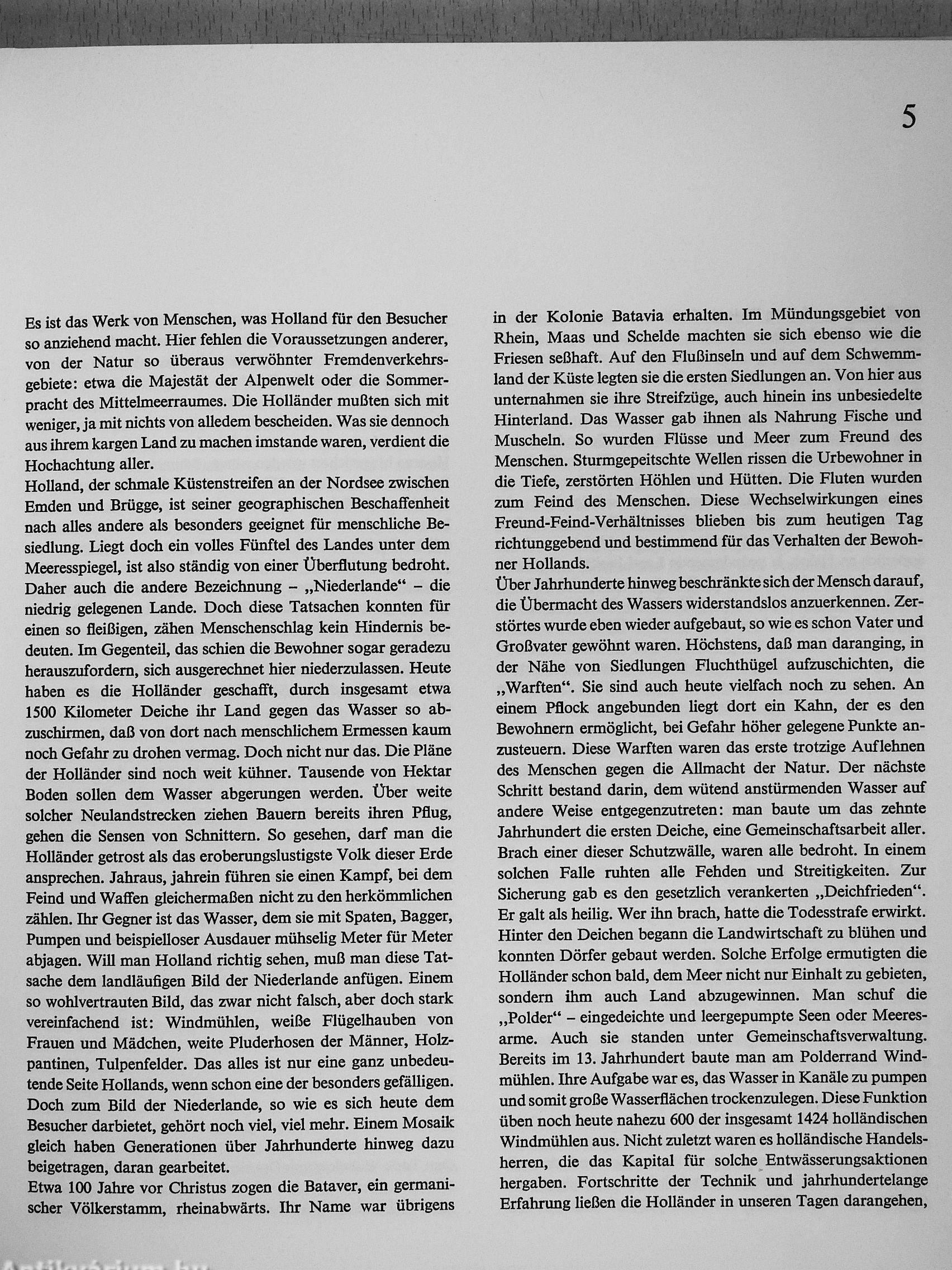 5

Es ist das Werk von Menschen, was Holland für den Besucher so anziehend macht. Hier fehlen die Voraussetzungen anderer, von der Natur so überaus verwöhnter Fremdenverkehrsgebiete: etwa die Majestät der Alpenwelt oder die Sommerpracht des Mittelmeerraumes. Die Holländer mußten sich mit weniger, ja mit nichts von alledem bescheiden. Was sie dennoch aus ihrem kargen Land zu machen imstande waren, verdient die Hochachtung aller.
Holland, der schmale Küstenstreifen an der Nordsee zwischen Emden und Brügge, ist seiner geographischen Beschaffenheit nach alles andere als besonders geeignet für menschliche Besiedlung. Liegt doch ein volles Fünftel des Landes unter dem Meeresspiegel, ist also ständig von einer Überflutung bedroht. Daher auch die andere Bezeichnung – „Niederlande“ – die niedrig gelegenen Lande. Doch diese Tatsachen konnten für einen so fleißigen, zähen Menschenschlag kein Hindernis bedeuten. Im Gegenteil, das schien die Bewohner sogar geradezu herauszufordern, sich ausgerechnet hier niederzulassen. Heute haben es die Holländer geschafft, durch insgesamt etwa 1500 Kilometer Deiche ihr Land gegen das Wasser so abzuschirmen, daß von dort nach menschlichem Ermessen kaum noch Gefahr zu drohen vermag. Doch nicht nur das. Die Pläne der Holländer sind noch weit kühner. Tausende von Hektar Boden sollen dem Wasser abgerungen werden. Über weite solcher Neulandstrecken ziehen Bauern bereits ihren Pflug, gehen die Sensen von Schnittern. So gesehen, darf man die Holländer getrost als das eroberungslustigste Volk dieser Erde ansprechen. Jahraus, jahrein führen sie einen Kampf, bei dem Feind und Waffen gleichermaßen nicht zu den herkömmlichen zählen. Ihr Gegner ist das Wasser, dem sie mit Spaten, Bagger, Pumpen und beispielloser Ausdauer mühselig Meter für Meter abjagen. Will man Holland richtig sehen, muß man diese Tatsache dem landläufigen Bild der Niederlande anfügen. Einem so wohlvertrauten Bild, das zwar nicht falsch, aber doch stark vereinfachend ist: Windmühlen, weiße Flügelhauben von Frauen und Mädchen, weite Pluderhosen der Männer, Holzpantinen, Tulpenfelder. Das alles ist nur eine ganz unbedeutende Seite Hollands, wenn schon eine der besonders gefälligen. Doch zum Bild der Niederlande, so wie es sich heute dem Besucher darbietet, gehört noch viel, viel mehr. Einem Mosaik gleich haben Generationen über Jahrhunderte hinweg dazu beigetragen, daran gearbeitet.
Etwa 100 Jahre vor Christus zogen die Bataver, ein germanischer Völkerstamm, rheinabwärts. Ihr Name war übrigens in der Kolonie Batavia erhalten. Im Mündungsgebiet von Rhein, Maas und Schelde machten sie sich ebenso wie die Friesen seßhaft. Auf den Flußinseln und auf dem Schwemmland der Küste legten sie die ersten Siedlungen an. Von hier aus unternahmen sie ihre Streifzüge, auch hinein ins unbesiedelte Hinterland. Das Wasser gab ihnen als Nahrung Fische und Muscheln. So wurden Flüsse und Meer zum Freund des Menschen. Sturmgepeitschte Wellen rissen die Urbewohner in die Tiefe, zerstörten Höhlen und Hütten. Die Fluten wurden zum Feind des Menschen. Diese Wechselwirkungen eines Freund-Feind-Verhältnisses blieben bis zum heutigen Tag richtunggebend und bestimmend für das Verhalten der Bewohner Hollands.
Über Jahrhunderte hinweg beschränkte sich der Mensch darauf, die Übermacht des Wassers widerstandslos anzuerkennen. Zerstörtes wurde eben wieder aufgebaut, so wie es schon Vater und Großvater gewöhnt waren. Höchstens, daß man daranging, in der Nähe von Siedlungen Fluchthügel aufzuschichten, die „Warften“. Sie sind auch heute vielfach noch zu sehen. An einem Pflock angebunden liegt dort ein Kahn, der es den Bewohnern ermöglicht, bei Gefahr höher gelegene Punkte anzusteuern. Diese Warften waren das erste trotzige Auflehnen des Menschen gegen die Allmacht der Natur. Der nächste Schritt bestand darin, dem wütend anstürmenden Wasser auf andere Weise entgegenzutreten: man baute um das zehnte Jahrhundert die ersten Deiche, eine Gemeinschaftsarbeit aller. Brach einer dieser Schutzwälle, waren alle bedroht. In einem solchen Falle ruhten alle Fehden und Streitigkeiten. Zur Sicherung gab es den gesetzlich verankerten „Deichfrieden“. Er galt als heilig. Wer ihn brach, hatte die Todesstrafe erwirkt. Hinter den Deichen begann die Landwirtschaft zu blühen und konnten Dörfer gebaut werden. Solche Erfolge ermutigten die Holländer schon bald, dem Meer nicht nur Einhalt zu gebieten, sondern ihm auch Land abzugewinnen. Man schuf die „Polder“ – eingedeichte und leergepumpte Seen oder Meeresarme. Auch sie standen unter Gemeinschaftsverwaltung. Bereits im 13. Jahrhundert baute man am Polderrand Windmühlen. Ihre Aufgabe war es, das Wasser in Kanäle zu pumpen und somit große Wasserflächen trockenzulegen. Diese Funktion üben noch heute nahezu 600 der insgesamt 1424 holländischen Windmühlen aus. Nicht zuletzt waren es holländische Handelsherren, die das Kapital für solche Entwässerungsaktionen hergaben. Fortschritte der Technik und jahrhundertelange Erfahrung ließen die Holländer in unseren Tagen darangehen,

Antikvárium.hu